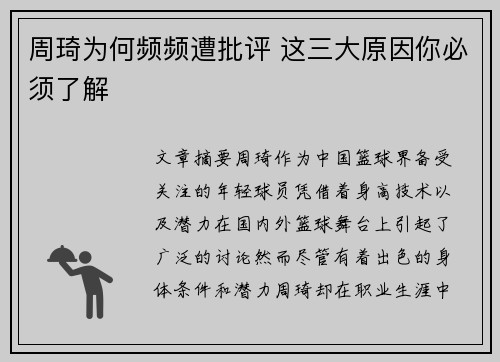 周琦为何频频遭批评 这三大原因你必须了解

文章摘要周琦作为中国篮球界备受关注的年轻球员凭借着身高技术以及潜力在国内外篮球舞台上引起了广泛的讨论然而尽管有着出色的身体条件和潜力周琦却在职业生涯中